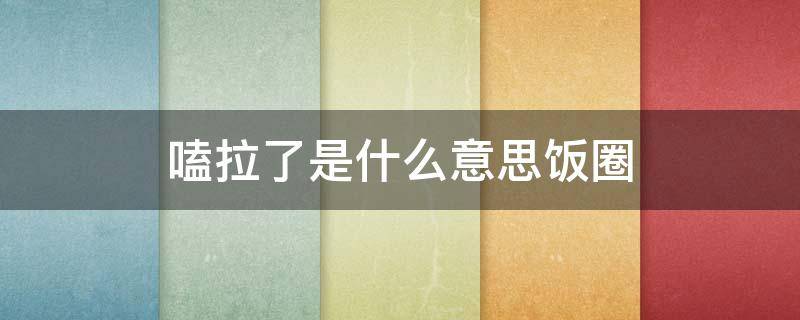 嗑拉了是什么意思饭圈